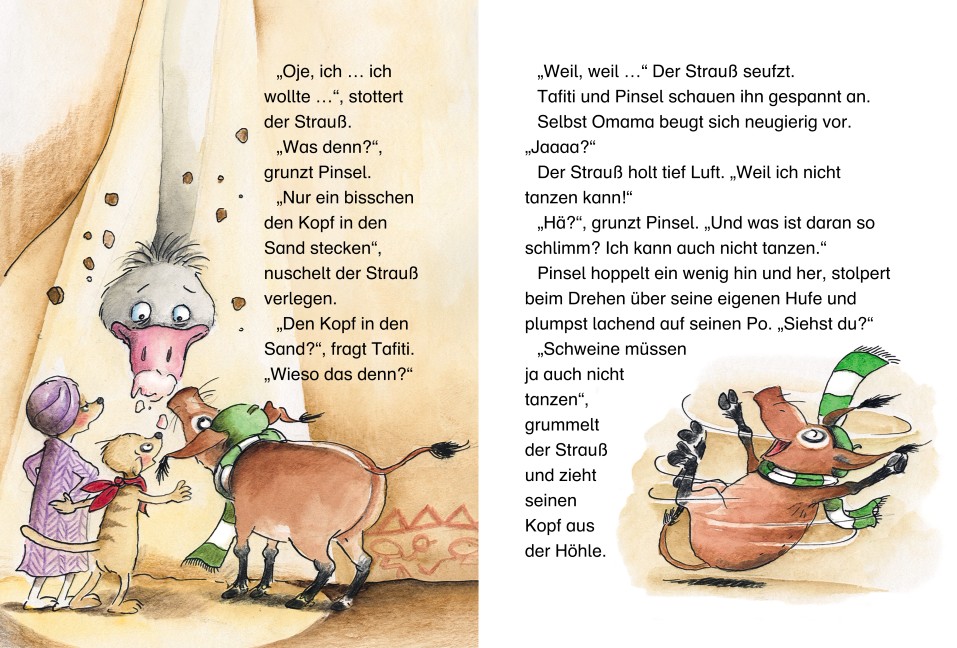 „Oje, ich … ich wollte …“, stottert der Strauß.

„Was denn?“, grunzt Pinsel.

„Nur ein bisschen den Kopf in den Sand stecken“, nuschelt der Strauß verlegen.

„Den Kopf in den Sand?“, fragt Tafiti. „Wieso das denn?“

„Weil, weil …“ Der Strauß seufzt. Tafiti und Pinsel schauen ihn gespannt an. Selbst Omama beugt sich neugierig vor. „Jaaaa?“

Der Strauß holt tief Luft. „Weil ich nicht tanzen kann!“

„Hä?“, grunzt Pinsel. „Und was ist daran so schlimm? Ich kann auch nicht tanzen.“

Pinsel hoppelt ein wenig hin und her, stolpert beim Drehen über seine eigenen Hufe und plumpst lachend auf seinen Po. „Siehst du?“

„Schweine müssen ja auch nicht tanzen“, grummelt der Strauß und zieht seinen Kopf aus der Höhle.